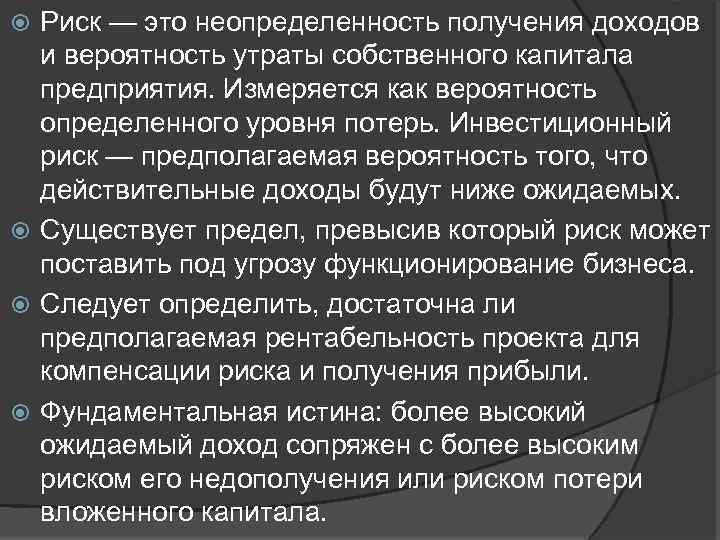 Риск — это неопределенность получения доходов и вероятность утраты собственного капитала предприятия. Измеряется как вероятность определенного уровня потерь. Инвестиционный риск — предполагаемая вероятность того, что действительные доходы будут ниже ожидаемых.

Существует предел, превысив который риск может поставить под угрозу функционирование бизнеса.

Следует определить, достаточна ли предполагаемая рентабельность проекта для компенсации риска и получения прибыли.

Фундаментальная истина: более высокий ожидаемый доход сопряжен с более высоким риском его недополучения или риском потери вложенного капитала.